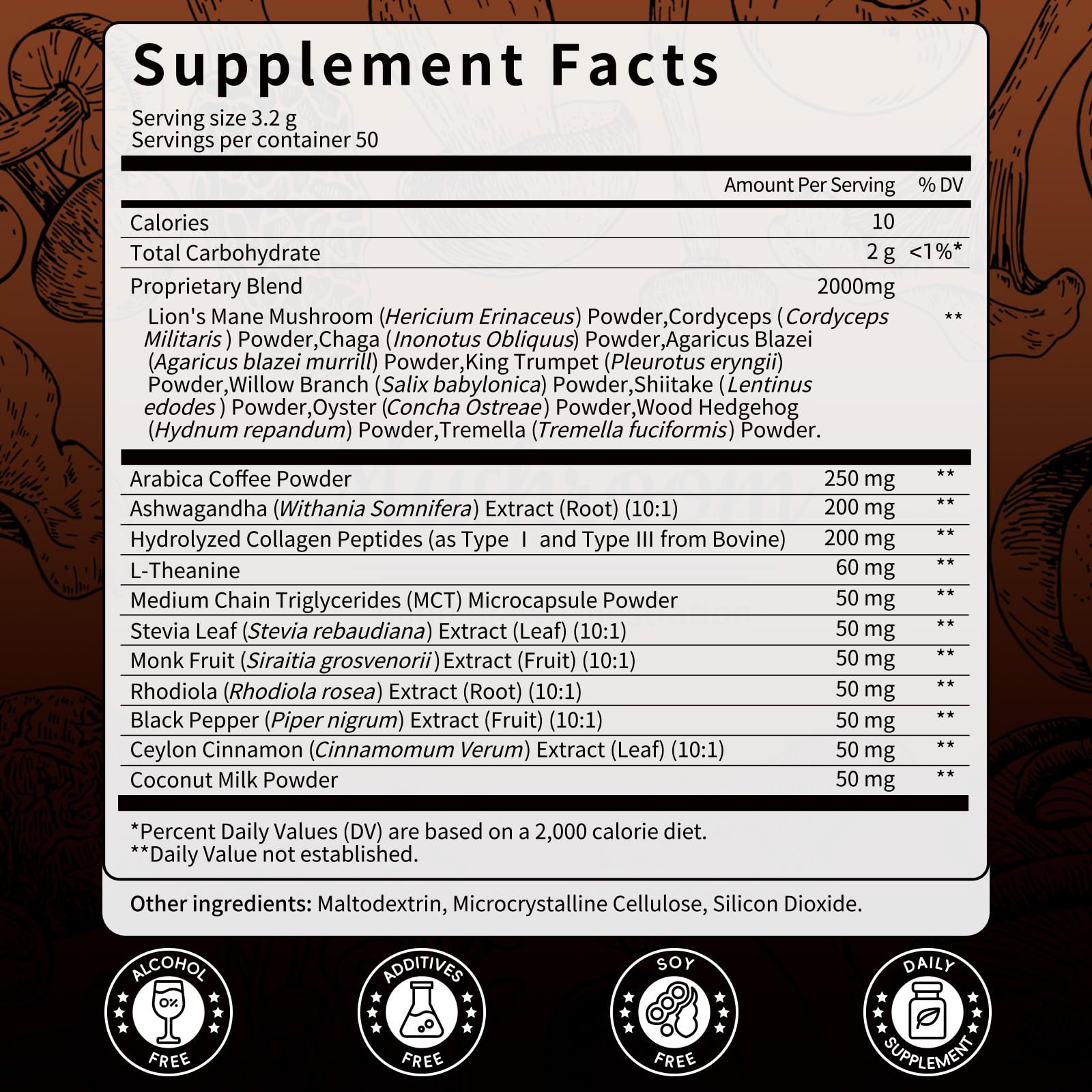 Supplement Facts
Serving size 3.2 g
Servings per container 50

| | Amount Per Serving | % DV |
|---|---|---|
| Calories | 10 | |
| Total Carbohydrate | 2 g | <1%* |
| Proprietary Blend | 2000mg | |
| Lion's Mane Mushroom (Hericium Erinaceus) Powder,Cordyceps (Cordyceps Militaris ) Powder,Chaga (Inonotus Obliquus) Powder,Agaricus Blazei (Agaricus blazei murrill) Powder,King Trumpet (Pleurotus eryngii) Powder,Willow Branch (Salix babylonica) Powder,Shiitake (Lentinus edodes ) Powder,Oyster (Concha Ostreae) Powder,Wood Hedgehog (Hydnum repandum) Powder,Tremella (Tremella fuciformis) Powder. | | ** |
| Arabica Coffee Powder | 250 mg | ** |
| Ashwagandha (Withania Somnifera) Extract (Root) (10:1) | 200 mg | ** |
| Hydrolyzed Collagen Peptides (as Type I and Type III from Bovine) | 200 mg | ** |
| L-Theanine | 60 mg | ** |
| Medium Chain Triglycerides (MCT) Microcapsule Powder | 50 mg | ** |
| Stevia Leaf (Stevia rebaudiana) Extract (Leaf) (10:1) | 50 mg | ** |
| Monk Fruit (Siraitia grosvenorii) Extract (Fruit) (10:1) | 50 mg | ** |
| Rhodiola (Rhodiola rosea) Extract (Root) (10:1) | 50 mg | ** |
| Black Pepper (Piper nigrum) Extract (Fruit) (10:1) | 50 mg | ** |
| Ceylon Cinnamon (Cinnamomum Verum) Extract (Leaf) (10:1) | 50 mg | ** |
| Coconut Milk Powder | 50 mg | ** |

*Percent Daily Values (DV) are based on a 2,000 calorie diet.
**Daily Value not established.

Other ingredients: Maltodextrin, Microcrystalline Cellulose, Silicon Dioxide.

ALCOHOL
0%
FREE

ADDITIVES
FREE

SOY
FREE

DAILY
SUPPLEMENT